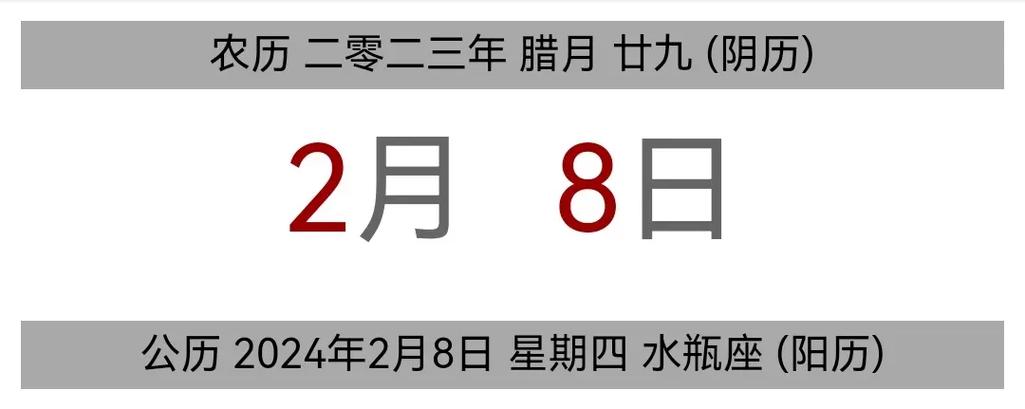 农历 二零二三年 腊月 廿九 (阴历)

2月 8日

公历 2024年2月8日 星期四 水瓶座 (阳历)